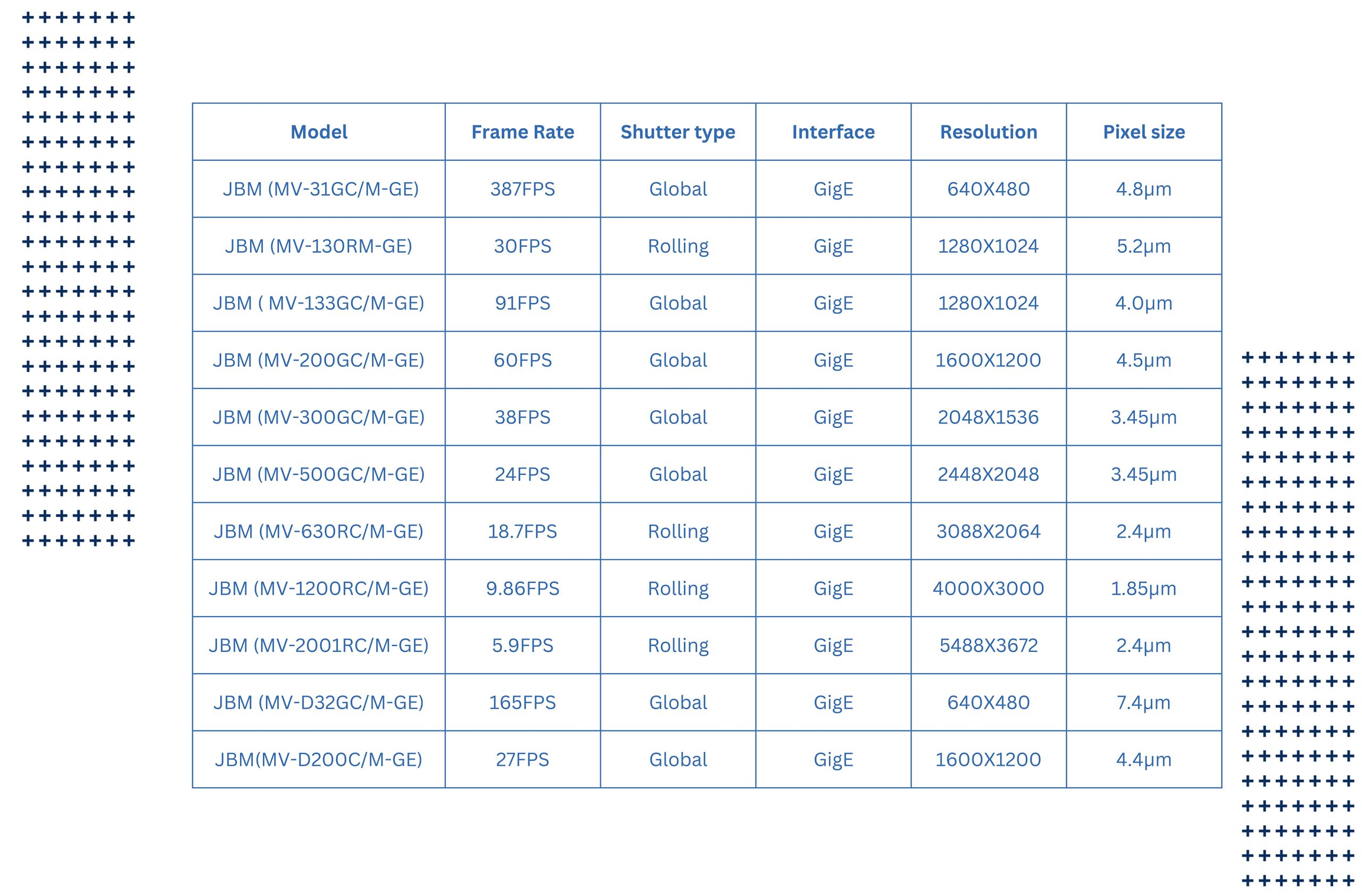 | Model | Frame Rate | Shutter type | Interface | Resolution | Pixel size |
|---|---|---|---|---|---|
| JBM (MV-31GC/M-GE) | 387FPS | Global | GigE | 640X480 | 4.8μm |
| JBM (MV-130RM-GE) | 30FPS | Rolling | GigE | 1280X1024 | 5.2μm |
| JBM ( MV-133GC/M-GE) | 91FPS | Global | GigE | 1280X1024 | 4.0μm |
| JBM (MV-200GC/M-GE) | 60FPS | Global | GigE | 1600X1200 | 4.5μm |
| JBM (MV-300GC/M-GE) | 38FPS | Global | GigE | 2048X1536 | 3.45μm |
| JBM (MV-500GC/M-GE) | 24FPS | Global | GigE | 2448X2048 | 3.45μm |
| JBM (MV-630RC/M-GE) | 18.7FPS | Rolling | GigE | 3088X2064 | 2.4μm |
| JBM (MV-1200RC/M-GE) | 9.86FPS | Rolling | GigE | 4000X3000 | 1.85μm |
| JBM (MV-2001RC/M-GE) | 5.9FPS | Rolling | GigE | 5488X3672 | 2.4μm |
| JBM (MV-D32GC/M-GE) | 165FPS | Global | GigE | 640X480 | 7.4μm |
| JBM(MV-D200C/M-GE) | 27FPS | Global | GigE | 1600X1200 | 4.4μm |